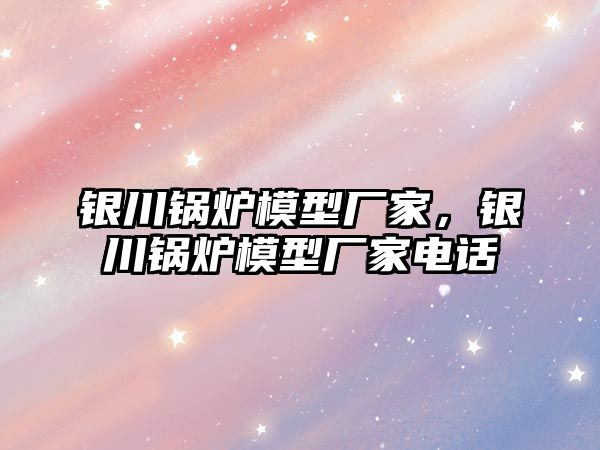 银川锅炉模型厂家，银川锅炉模型厂家电话